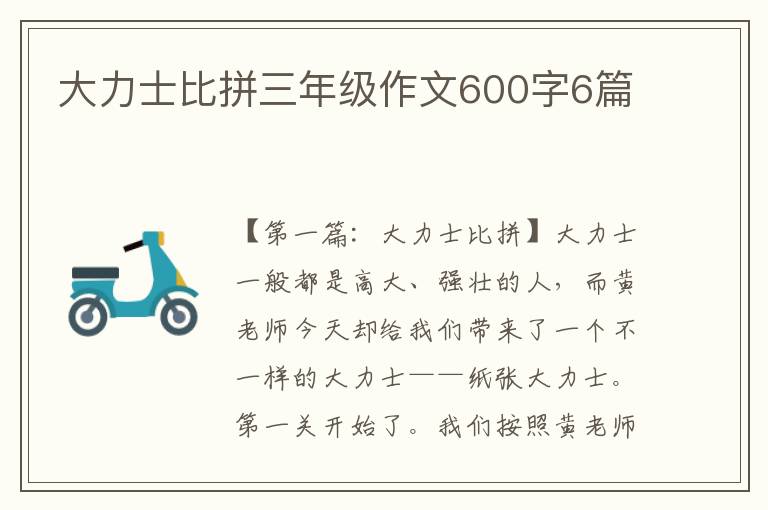 大力士比拼三年级作文600字6篇

【第一篇：大力士比拼】大力士一般都是高大、强壮的人，而黄老师今天却给我们带来了一个不一样的大力士——纸张大力士。第一关开始了。我们按照黄老师